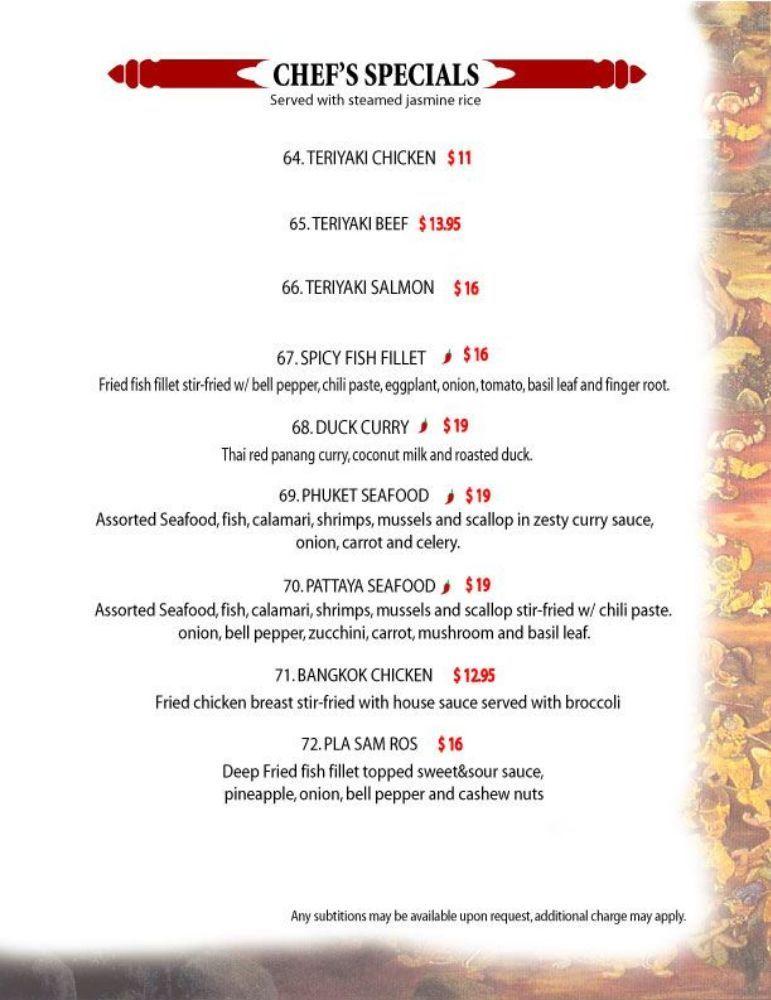 CHEF'S SPECIALS
Served with steamed jasmine rice

64. TERIYAKI CHICKEN $11

65. TERIYAKI BEEF $13.95

66. TERIYAKI SALMON $16

67. SPICY FISH FILLET $16
Fried fish fillet stir-fried w/ bell pepper, chili paste, eggplant, onion, tomato, basil leaf and finger root.

68. DUCK CURRY $19
Thai red panang curry, coconut milk and roasted duck.

69. PHUKET SEAFOOD $19
Assorted Seafood, fish, calamari, shrimps, mussels and scallop in zesty curry sauce, onion, carrot and celery.

70. PATTAYA SEAFOOD $19
Assorted Seafood, fish, calamari, shrimps, mussels and scallop stir-fried w/ chili paste. onion, bell pepper, zucchini, carrot, mushroom and basil leaf.

71. BANGKOK CHICKEN $12.95
Fried chicken breast stir-fried with house sauce served with broccoli

72. PLA SAM ROS $16
Deep Fried fish fillet topped sweet&sour sauce, pineapple, onion, bell pepper and cashew nuts

Any subtitions may be available upon request, additional charge may apply.